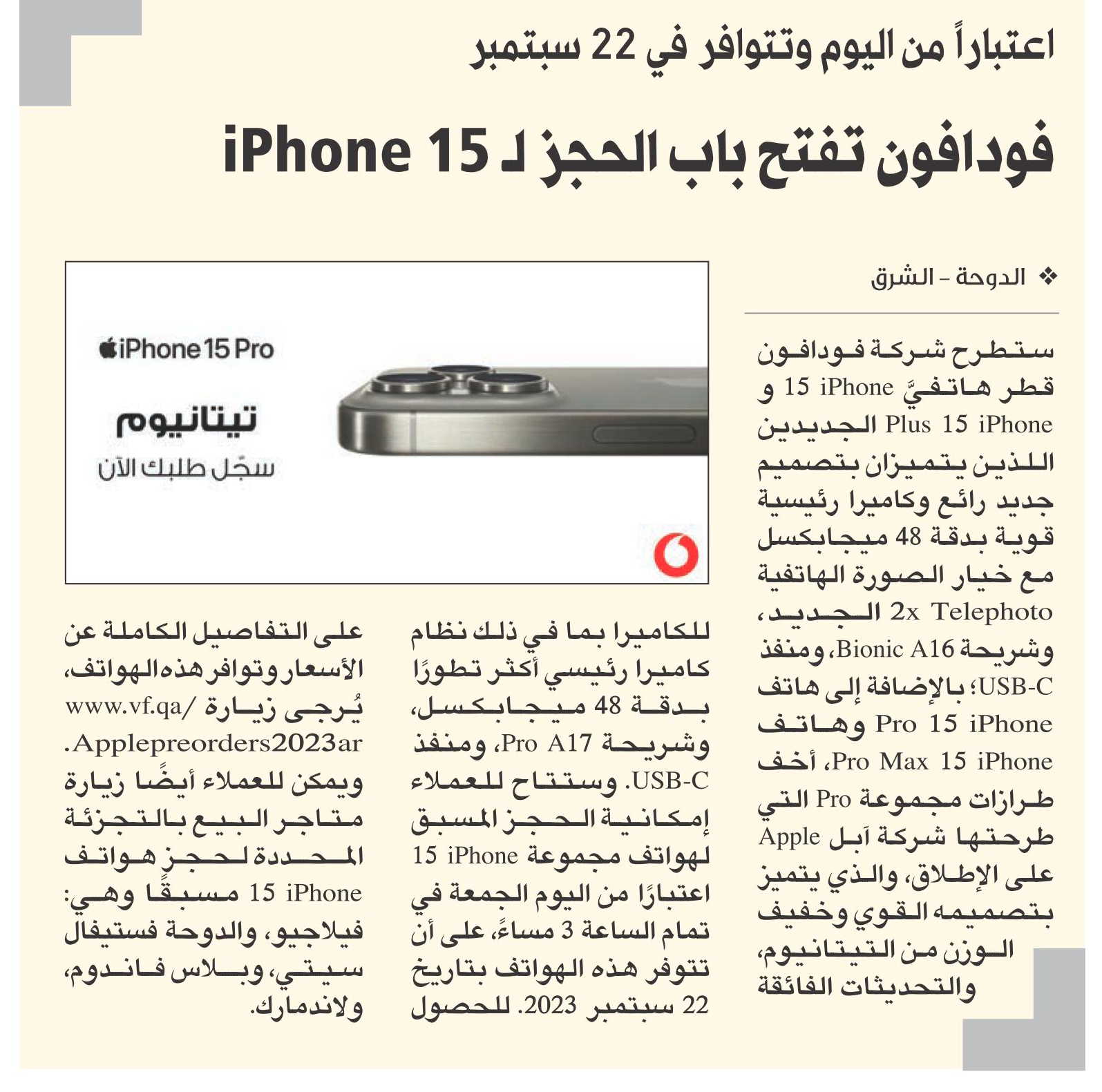 اعتباراً من اليوم وتتوافر في 22 سبتمبر

فودافون تفتح باب الحجز لـ iPhone 15

❖ الدوحة - الشرق

ستطرح شركة فودافون قطر هاتفيّ iPhone 15 و iPhone 15 Plus الجديدين اللذين يتميزان بتصميم جديد رائع وكاميرا رئيسية قوية بدقة 48 ميجابكسل مع خيار الصورة الهاتفية 2x Telephoto الجديد، وشريحة Bionic A16، ومنفذ USB-C؛ بالإضافة إلى هاتف iPhone 15 Pro وهاتف iPhone 15 Pro Max، أخف طرازات مجموعة Pro التي طرحتها شركة آبل Apple على الإطلاق، والذي يتميز بتصميمه القوي وخفيف الوزن من التيتانيوم، والتحديثات الفائقة

iPhone 15 Pro
تيتانيوم
سجّل طلبك الآن

للكاميرا بما في ذلك نظام كاميرا رئيسي أكثر تطورًا بدقة 48 ميجابكسل، وشريحة Pro A17، ومنفذ USB-C. وستتاح للعملاء إمكانية الحجز المسبق لهواتف مجموعة iPhone 15 اعتبارًا من اليوم الجمعة في تمام الساعة 3 مساءً، على أن تتوفر هذه الهواتف بتاريخ 22 سبتمبر 2023. للحصول

على التفاصيل الكاملة عن الأسعار وتوافر هذه الهواتف، يُرجى زيارة www.vf.qa/Applepreorders2023ar. ويمكن للعملاء أيضًا زيارة متاجر البيع بالتجزئة المحددة لحجز هواتف iPhone 15 مسبقًا وهي: فيلاجيو، والدوحة فستيفال سيتي، وبلاس فاندوم، ولاندمارك.